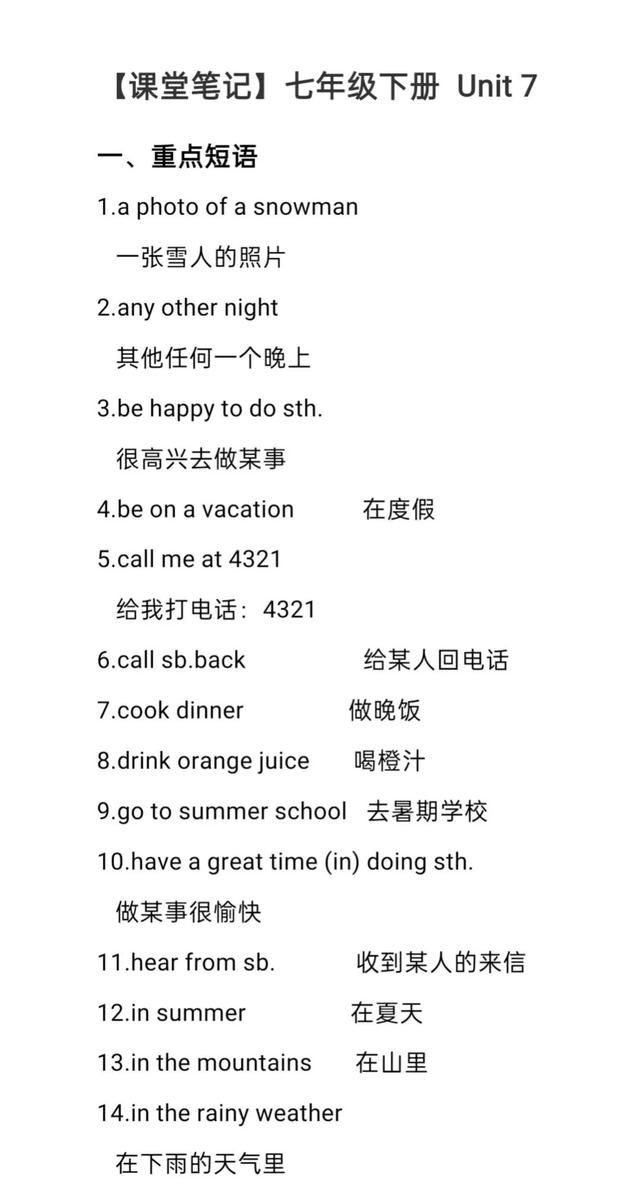 【课堂笔记】七年级下册 Unit 7

一、重点短语

1.a photo of a snowman
一张雪人的照片

2.any other night
其他任何一个晚上

3.be happy to do sth.
很高兴去做某事

4.be on a vacation 在度假

5.call me at 4321
给我打电话：4321

6.call sb.back 给某人回电话

7.cook dinner 做晚饭

8.drink orange juice 喝橙汁

9.go to summer school 去暑期学校

10.have a great time (in) doing sth.
做某事很愉快

11.hear from sb. 收到某人的来信

12.in summer 在夏天

13.in the mountains 在山里

14.in the rainy weather
在下雨的天气里